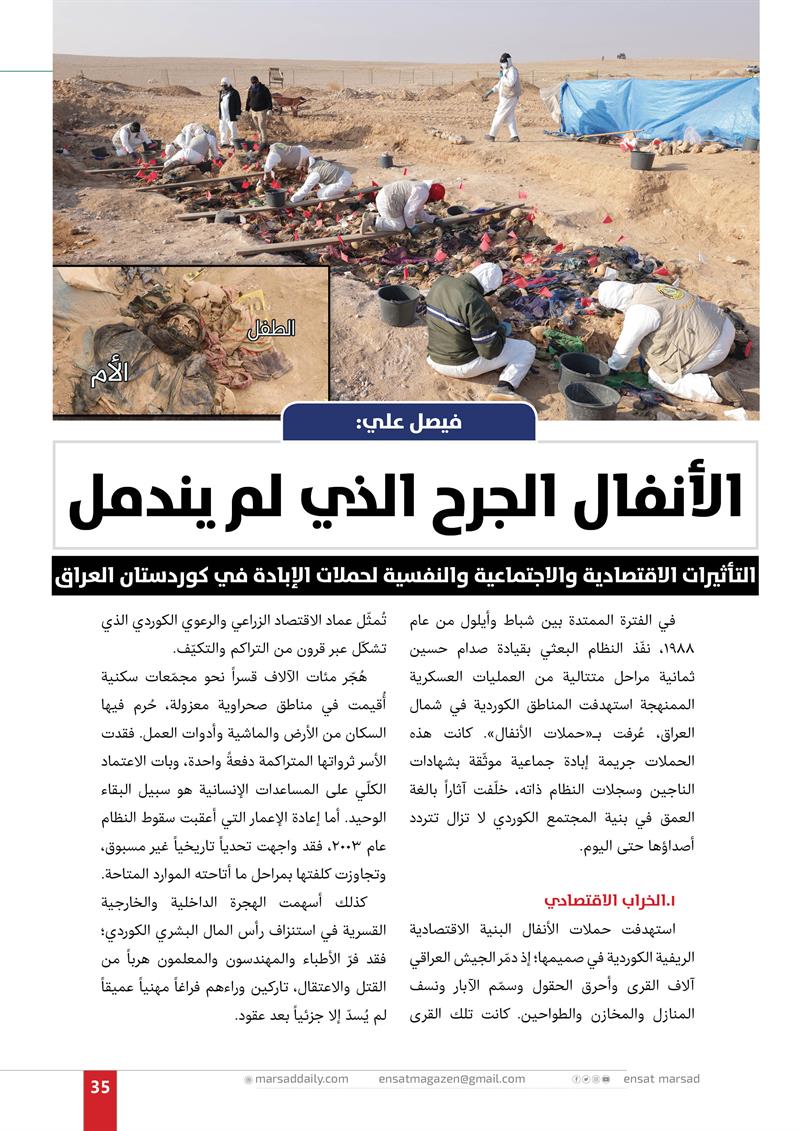 الطفل

الأم

فيصل علي:

الأنفال الجرح الذي لم يندمل

التأثيرات الاقتصادية والاجتماعية والنفسية لحملات الإبادة في كوردستان العراق

في الفترة الممتدة بين شباط وأيلول من عام ١٩٨٨، نفّذ النظام البعثي بقيادة صدام حسين ثمانية مراحل متتالية من العمليات العسكرية الممنهجة استهدفت المناطق الكوردية في شمال العراق، عُرفت بـ«حملات الأنفال». كانت هذه الحملات جريمة إبادة جماعية موثّقة بشهادات الناجين وسجلات النظام ذاته، خلّفت آثاراً بالغة العمق في بنية المجتمع الكوردي لا تزال تتردد أصداؤها حتى اليوم.

١.الخراب الاقتصادي

استهدفت حملات الأنفال البنية الاقتصادية الريفية الكوردية في صميمها؛ إذ دمّر الجيش العراقي آلاف القرى وأحرق الحقول وسمّم الآبار ونسف المنازل والمخازن والطواحين. كانت تلك القرى تُمثّل عماد الاقتصاد الزراعي والرعوي الكوردي الذي تشكل عبر قرون من التراكم والتكيّف.

هُجّر مئات الآلاف قسراً نحو مجمّعات سكنية أُقيمت في مناطق صحراوية معزولة، حُرم فيها السكان من الأرض والماشية وأدوات العمل. فقدت الأسر ثرواتها المتراكمة دفعةً واحدة، وبات الاعتماد الكلّي على المساعدات الإنسانية هو سبيل البقاء الوحيد. أما إعادة الإعمار التي أعقبت سقوط النظام عام ٢٠٠٣، فقد واجهت تحدياً تاريخياً غير مسبوق، وتجاوزت كلفتها بمراحل ما أتاحته الموارد المتاحة.

كذلك أسهمت الهجرة الداخلية والخارجية القسرية في استنزاف رأس المال البشري الكوردي؛ فقد فرّ الأطباء والمهندسون والمعلمون هرباً من القتل والاعتقال، تاركين وراءهم فراغاً مهنياً عميقاً لم يُسدّ إلا جزئياً بعد عقود.

35 marsaddaily.com ensatmagazen@gmail.com ensat marsad